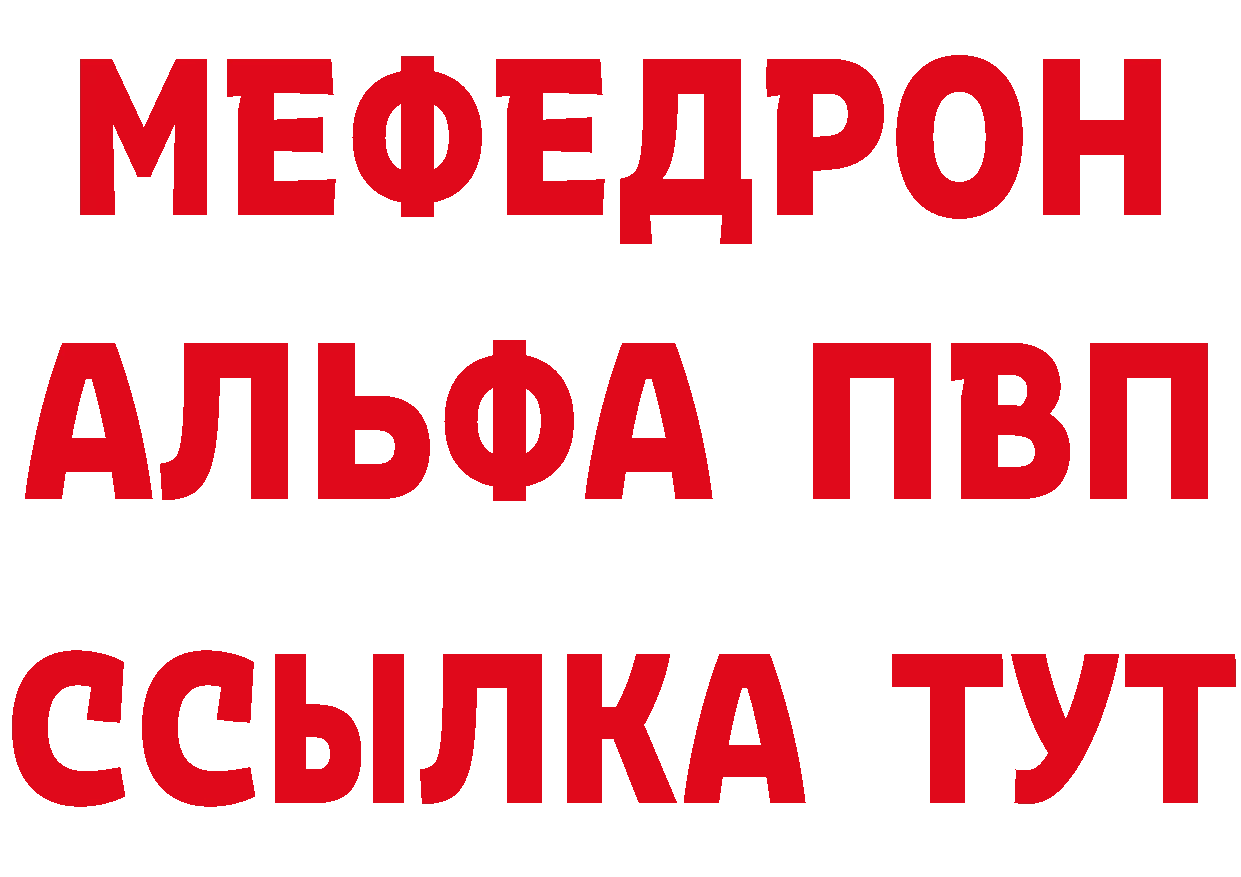 МЕФЕДРОН
АЛЬФА ПВП
ССЫЛКА ТУТ